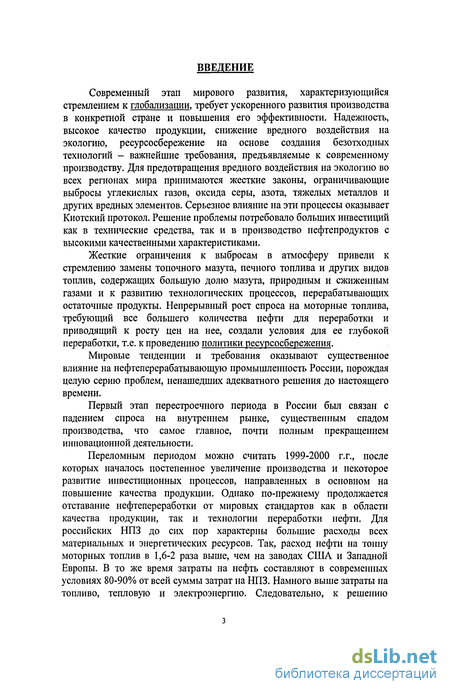 ВВЕДЕНИЕ

Современный этап мирового развития, характеризующийся стремлением к глобализации, требует ускоренного развития производства в конкретной стране и повышения его эффективности. Надежность, высокое качество продукции, снижение вредного воздействия на экологию, ресурсосбережение на основе создания безотходных технологий – важнейшие требования, предъявляемые к современному производству. Для предотвращения вредного воздействия на экологию во всех регионах мира принимаются жесткие законы, ограничивающие выбросы углекислых газов, оксида серы, азота, тяжелых металлов и других вредных элементов. Серьезное влияние на эти процессы оказывает Киотский протокол. Решение проблемы потребовало больших инвестиций как в технические средства, так и в производство нефтепродуктов с высокими качественными характеристиками.

Жесткие ограничения к выбросам в атмосферу привели к стремлению замены топочного мазута, печного топлива и других видов топлив, содержащих большую долю мазута, природным и сжиженным газами и к развитию технологических процессов, перерабатывающих остаточные продукты. Непрерывный рост спроса на моторные топлива, требующий все большего количества нефти для переработки и приводящий к росту цен на нее, создали условия для ее глубокой переработки, т.е. к проведению политики ресурсосбережения.

Мировые тенденции и требования оказывают существенное влияние на нефтеперерабатывающую промышленность России, порождая целую серию проблем, ненашедших адекватного решения до настоящего времени.

Первый этап перестроечного периода в России был связан с падением спроса на внутреннем рынке, существенным спадом производства, что самое главное, почти полным прекращением инновационной деятельности.

Переломным периодом можно считать 1999-2000 г.г., после которых началось постепенное увеличение производства и некоторое развитие инвестиционных процессов, направленных в основном на повышение качества продукции. Однако по-прежнему продолжается отставание нефтепереработки от мировых стандартов как в области качества продукции, так и технологии переработки нефти. Для российских НПЗ до сих пор характерны большие расходы всех материальных и энергетических ресурсов. Так, расход нефти на тонну моторных топлив в 1,6-2 раза выше, чем на заводах США и Западной Европы. В то же время затраты на нефть составляют в современных условиях 80-90% от всей суммы затрат на НПЗ. Намного выше затраты на топливо, тепловую и электроэнергию. Следовательно, к решению

3

dsLib.net
библиотека диссертаций